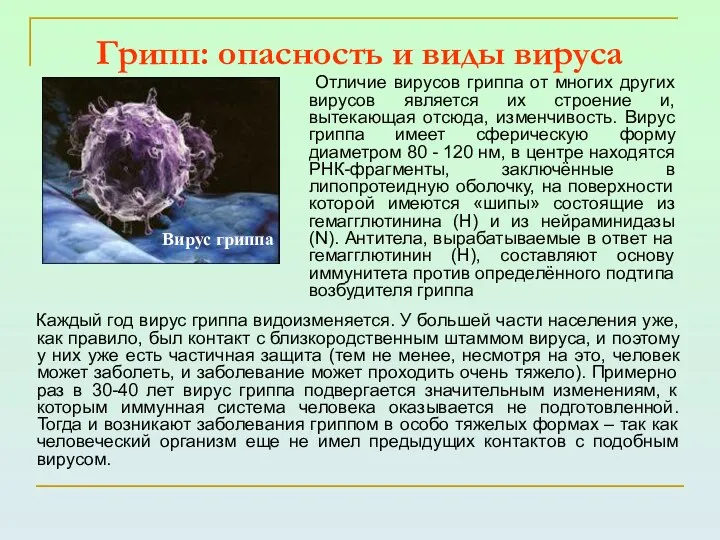 Грипп: опасность и виды вируса

Вирус гриппа

Отличие вирусов гриппа от многих других вирусов является их строение и, вытекающая отсюда, изменчивость. Вирус гриппа имеет сферическую форму диаметром 80 - 120 нм, в центре находятся РНК-фрагменты, заключённые в липопротеидную оболочку, на поверхности которой имеются «шипы» состоящие из гемагглютинина (H) и из нейраминидазы (N). Антитела, вырабатываемые в ответ на гемагглютинин (H), составляют основу иммунитета против определённого подтипа возбудителя гриппа

Каждый год вирус гриппа видоизменяется. У большей части населения уже, как правило, был контакт с близкородственным штаммом вируса, и поэтому у них уже есть частичная защита (тем не менее, несмотря на это, человек может заболеть, и заболевание может проходить очень тяжело). Примерно раз в 30-40 лет вирус гриппа подвергается значительным изменениям, к которым иммунная система человека оказывается не подготовленной. Тогда и возникают заболевания гриппом в особо тяжелых формах – так как человеческий организм еще не имел предыдущих контактов с подобным вирусом.